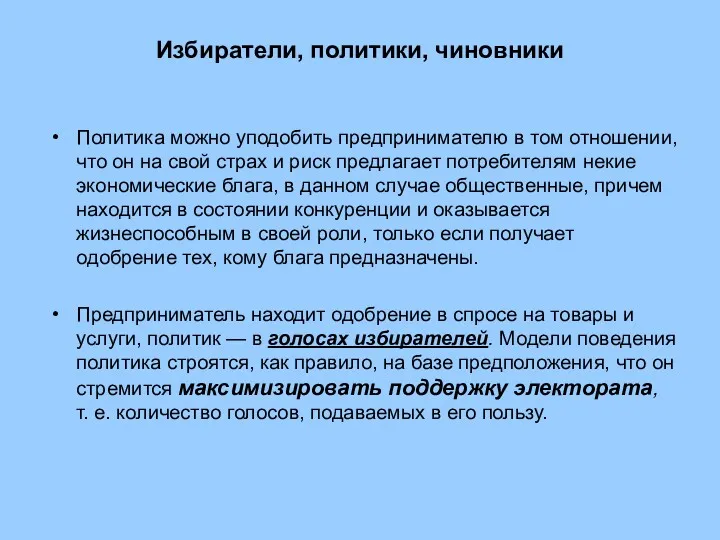 Избиратели, политики, чиновники

• Политика можно уподобить предпринимателю в том отношении, что он на свой страх и риск предлагает потребителям некие экономические блага, в данном случае общественные, причем находится в состоянии конкуренции и оказывается жизнеспособным в своей роли, только если получает одобрение тех, кому блага предназначены.

• Предприниматель находит одобрение в спросе на товары и услуги, политик — в голосах избирателей. Модели поведения политика строятся, как правило, на базе предположения, что он стремится максимизировать поддержку электората, т. е. количество голосов, подаваемых в его пользу.